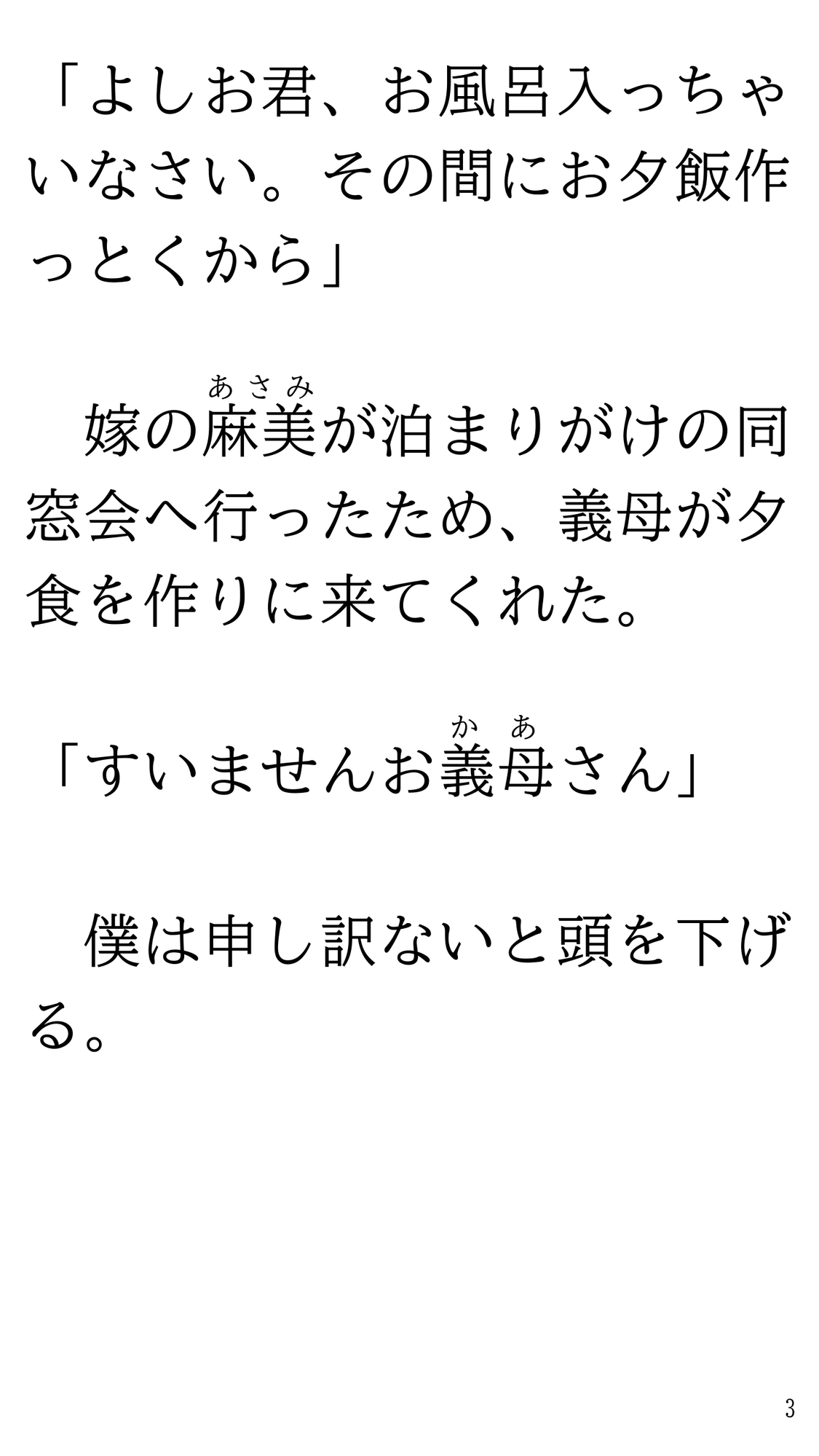 「よしお君、お風呂入っちゃいなさい。その間にお夕飯作っとくから」

　嫁の麻美（あさみ）が泊まりがけの同窓会へ行ったため、義母が夕食を作りに来てくれた。

「すいませんお義母（かあ）さん」

　僕は申し訳ないと頭を下げる。

3